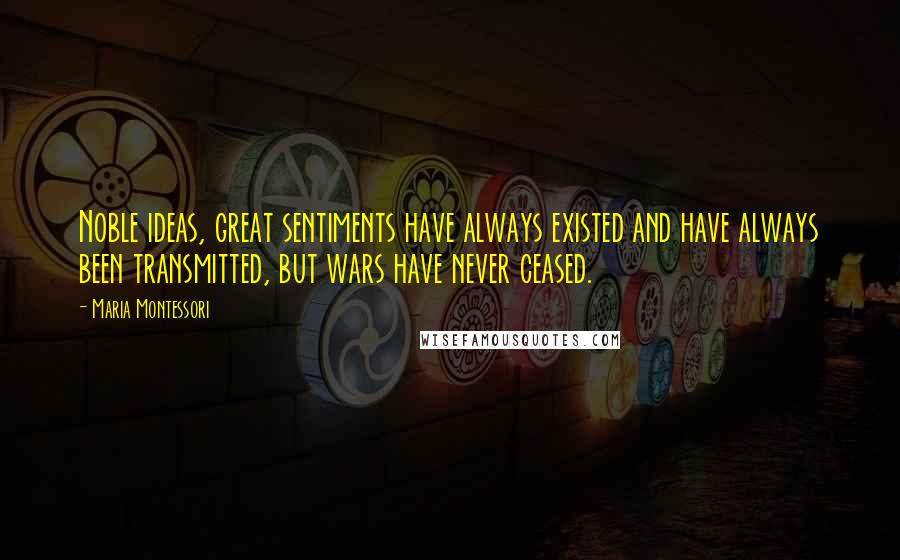 Noble ideas, great sentiments have always existed and have always been transmitted, but wars have never ceased.

- Maria Montessori

WISEFAMOUSQUOTES.COM